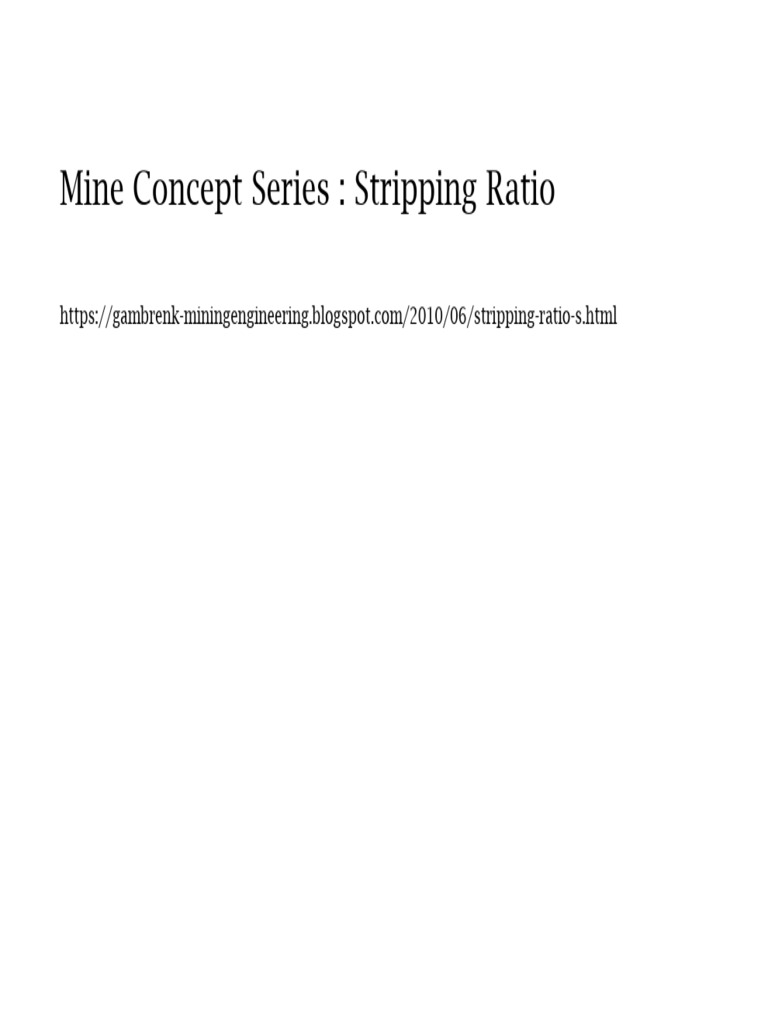 Mine Concept Series : Stripping Ratio

https://gambrenk-miningengineering.blogspot.com/2010/06/stripping-ratio-s.html